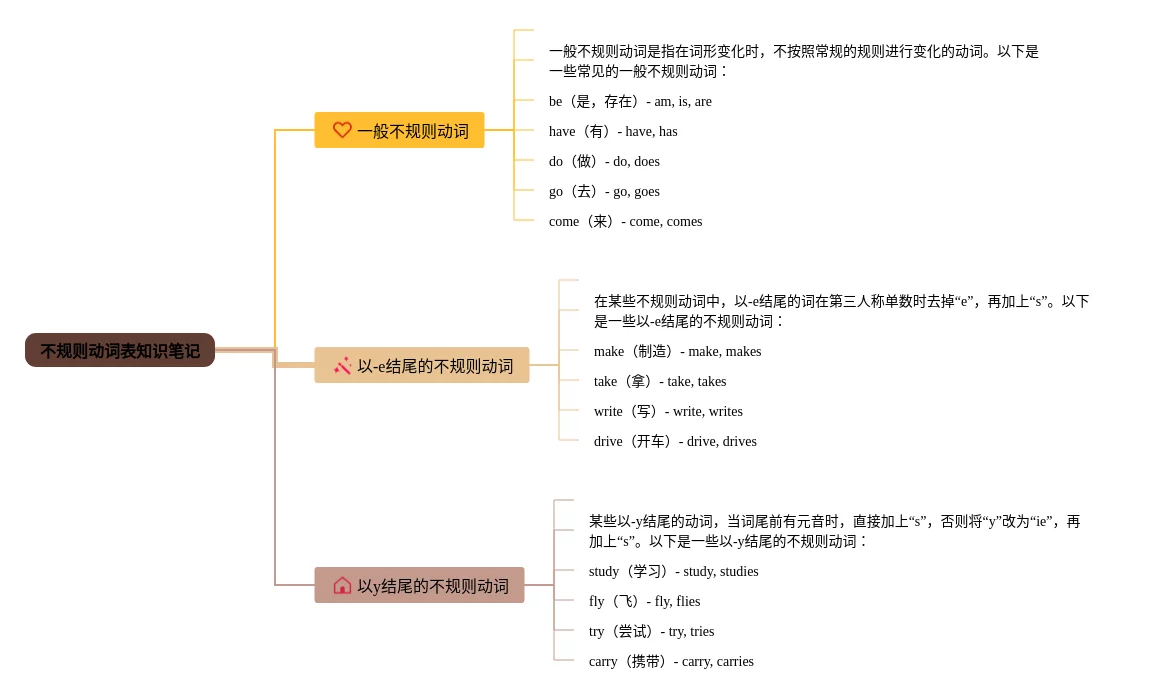 不规则动词表知识笔记

一般不规则动词

一般不规则动词是指在词形变化时，不按照常规的规则进行变化的动词。以下是一些常见的一般不规则动词：

be（是，存在）- am, is, are

have（有）- have, has

do（做）- do, does

go（去）- go, goes

come（来）- come, comes

以-e结尾的不规则动词

在某些不规则动词中，以-e结尾的词在第三人称单数时去掉“e”，再加上“s”。以下是一些以-e结尾的不规则动词：

make（制造）- make, makes

take（拿）- take, takes

write（写）- write, writes

drive（开车）- drive, drives

以y结尾的不规则动词

某些以-y结尾的动词，当词尾前有元音时，直接加上“s”，否则将“y”改为“ie”，再加上“s”。以下是一些以-y结尾的不规则动词：

study（学习）- study, studies

fly（飞）- fly, flies

try（尝试）- try, tries

carry（携带）- carry, carries